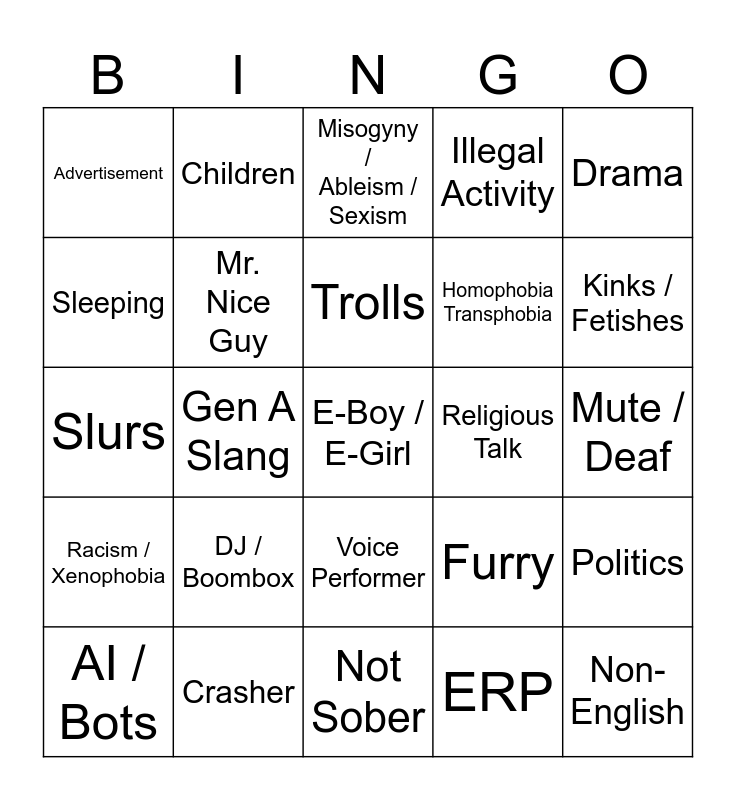 | B | I | N | G | O |
|---|---|---|---|---|
| Advertisement | Children | Misogyny / Ableism / Sexism | Illegal Activity | Drama |
| Sleeping | Mr. Nice Guy | Trolls | Homophobia Transphobia | Kinks / Fetishes |
| Slurs | Gen A Slang | E-Boy / E-Girl | Religious Talk | Mute / Deaf |
| Racism / Xenophobia | DJ / Boombox | Voice Performer | Furry | Politics |
| AI / Bots | Crasher | Not Sober | ERP | Non-English |